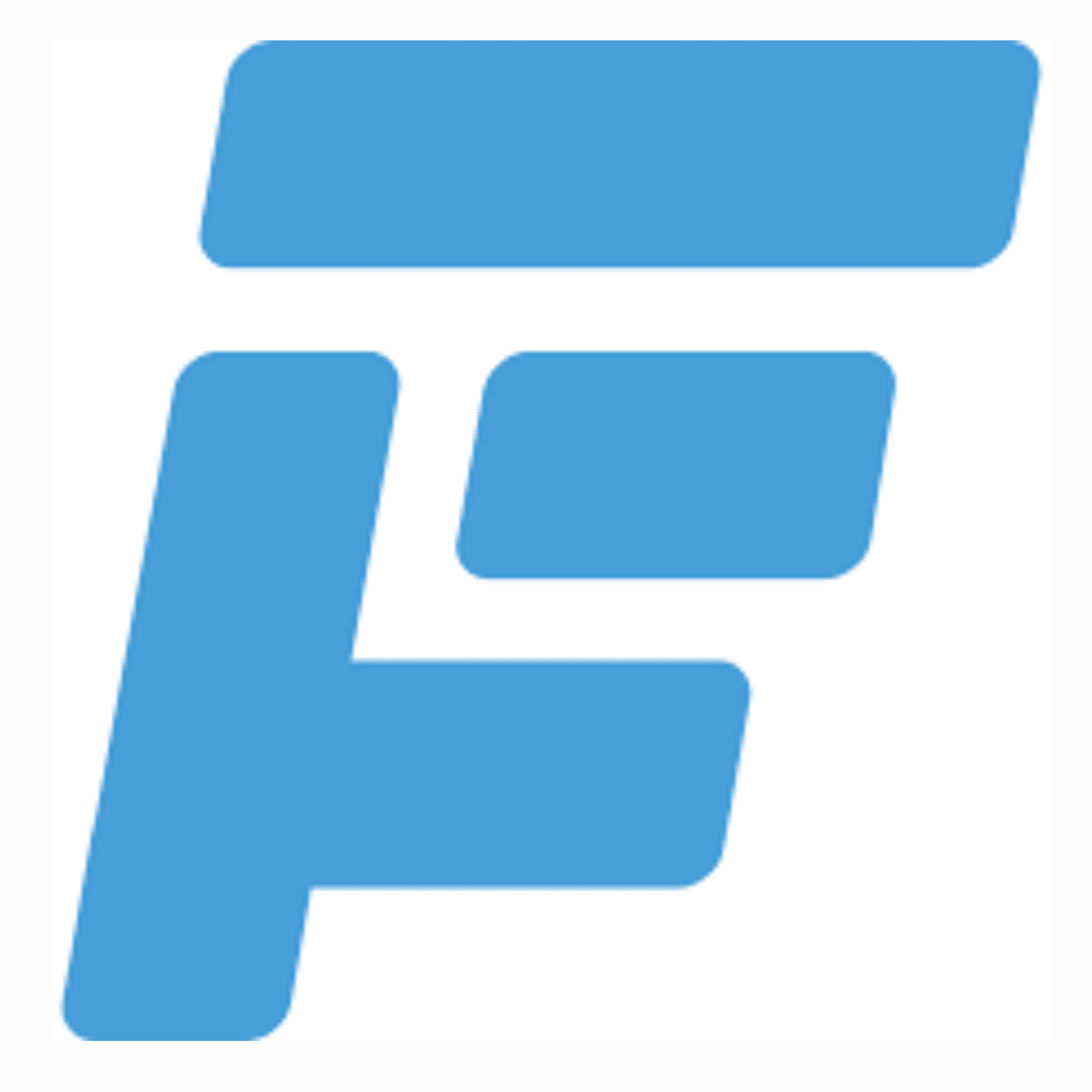 F